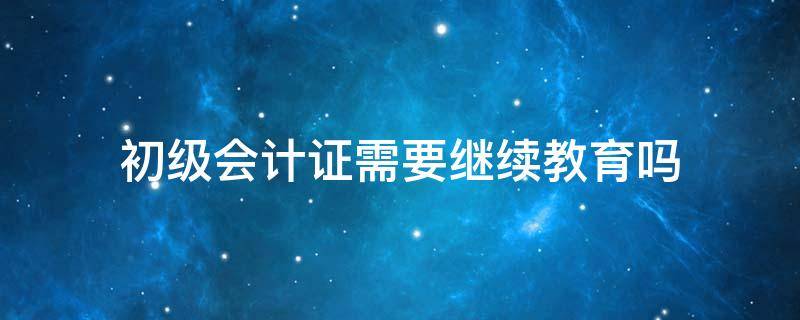 初级会计证需要继续教育吗